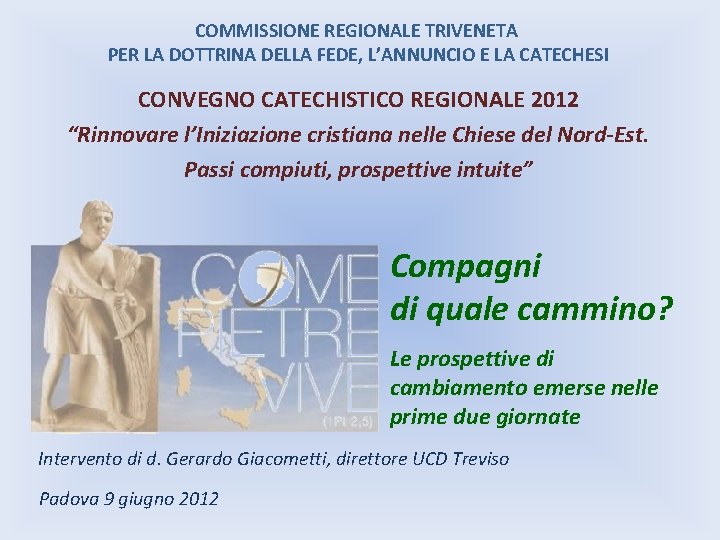 COMMISSIONE REGIONALE TRIVENETA
PER LA DOTTRINA DELLA FEDE, L'ANNUNCIO E LA CATECHESI

CONVEGNO CATECHISTICO REGIONALE 2012
"Rinnovare l'Iniziazione cristiana nelle Chiese del Nord-Est. Passi compiuti, prospettive intuite"

COME PIETRE VIVE (1Pt 2,5)

Compagni di quale cammino?

Le prospettive di cambiamento emerse nelle prime due giornate

Intervento di d. Gerardo Giacometti, direttore UCD Treviso

Padova 9 giugno 2012